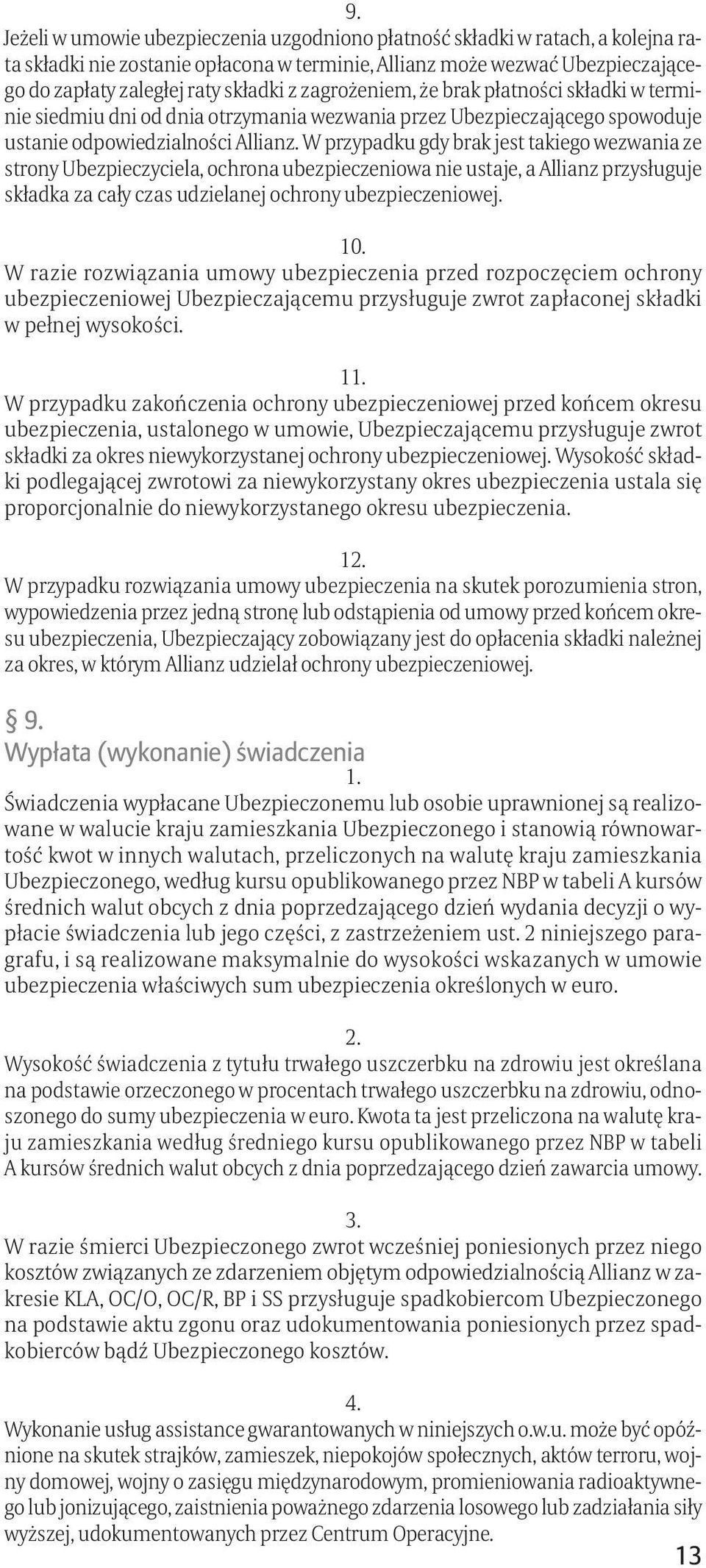 9.
Jeżeli w umowie ubezpieczenia uzgodniono płatność składki w ratach, a kolejna rata składki nie zostanie opłacona w terminie, Allianz może wezwać Ubezpieczającego do zapłaty zaległej raty składki z zagrożeniem, że brak płatności składki w terminie siedmiu dni od dnia otrzymania wezwania przez Ubezpieczającego spowoduje ustanie odpowiedzialności Allianz. W przypadku gdy brak jest takiego wezwania ze strony Ubezpieczyciela, ochrona ubezpieczeniowa nie ustaje, a Allianz przysługuje składka za cały czas udzielanej ochrony ubezpieczeniowej.

10.
W razie rozwiązania umowy ubezpieczenia przed rozpoczęciem ochrony ubezpieczeniowej Ubezpieczającemu przysługuje zwrot zapłaconej składki w pełnej wysokości.

11.
W przypadku zakończenia ochrony ubezpieczeniowej przed końcem okresu ubezpieczenia, ustalonego w umowie, Ubezpieczającemu przysługuje zwrot składki za okres niewykorzystanej ochrony ubezpieczeniowej. Wysokość składki podlegającej zwrotowi za niewykorzystany okres ubezpieczenia ustala się proporcjonalnie do niewykorzystanego okresu ubezpieczenia.

12.
W przypadku rozwiązania umowy ubezpieczenia na skutek porozumienia stron, wypowiedzenia przez jedną stronę lub odstąpienia od umowy przed końcem okresu ubezpieczenia, Ubezpieczający zobowiązany jest do opłacenia składki należnej za okres, w którym Allianz udzielał ochrony ubezpieczeniowej.

§ 9.
Wypłata (wykonanie) świadczenia
1.
Świadczenia wypłacane Ubezpieczonemu lub osobie uprawnionej są realizowane w walucie kraju zamieszkania Ubezpieczonego i stanowią równowartość kwot w innych walutach, przeliczonych na walutę kraju zamieszkania Ubezpieczonego, według kursu opublikowanego przez NBP w tabeli A kursów średnich walut obcych z dnia poprzedzającego dzień wydania decyzji o wypłacie świadczenia lub jego części, z zastrzeżeniem ust. 2 niniejszego paragrafu, i są realizowane maksymalnie do wysokości wskazanych w umowie ubezpieczenia właściwych sum ubezpieczenia określonych w euro.

2.
Wysokość świadczenia z tytułu trwałego uszczerbku na zdrowiu jest określana na podstawie orzeczonego w procentach trwałego uszczerbku na zdrowiu, odnoszonego do sumy ubezpieczenia w euro. Kwota ta jest przeliczona na walutę kraju zamieszkania według średniego kursu opublikowanego przez NBP w tabeli A kursów średnich walut obcych z dnia poprzedzającego dzień zawarcia umowy.

3.
W razie śmierci Ubezpieczonego zwrot wcześniej poniesionych przez niego kosztów związanych ze zdarzeniem objętym odpowiedzialnością Allianz w zakresie KLA, OC/O, OC/R, BP i SS przysługuje spadkobiercom Ubezpieczonego na podstawie aktu zgonu oraz udokumentowania poniesionych przez spadkobierców bądź Ubezpieczonego kosztów.

4.
Wykonanie usług assistance gwarantowanych w niniejszych o.w.u. może być opóźnione na skutek strajków, zamieszek, niepokojów społecznych, aktów terroru, wojny domowej, wojny o zasięgu międzynarodowym, promieniowania radioaktywnego lub jonizującego, zaistnienia poważnego zdarzenia losowego lub zadziałania siły wyższej, udokumentowanych przez Centrum Operacyjne.
13